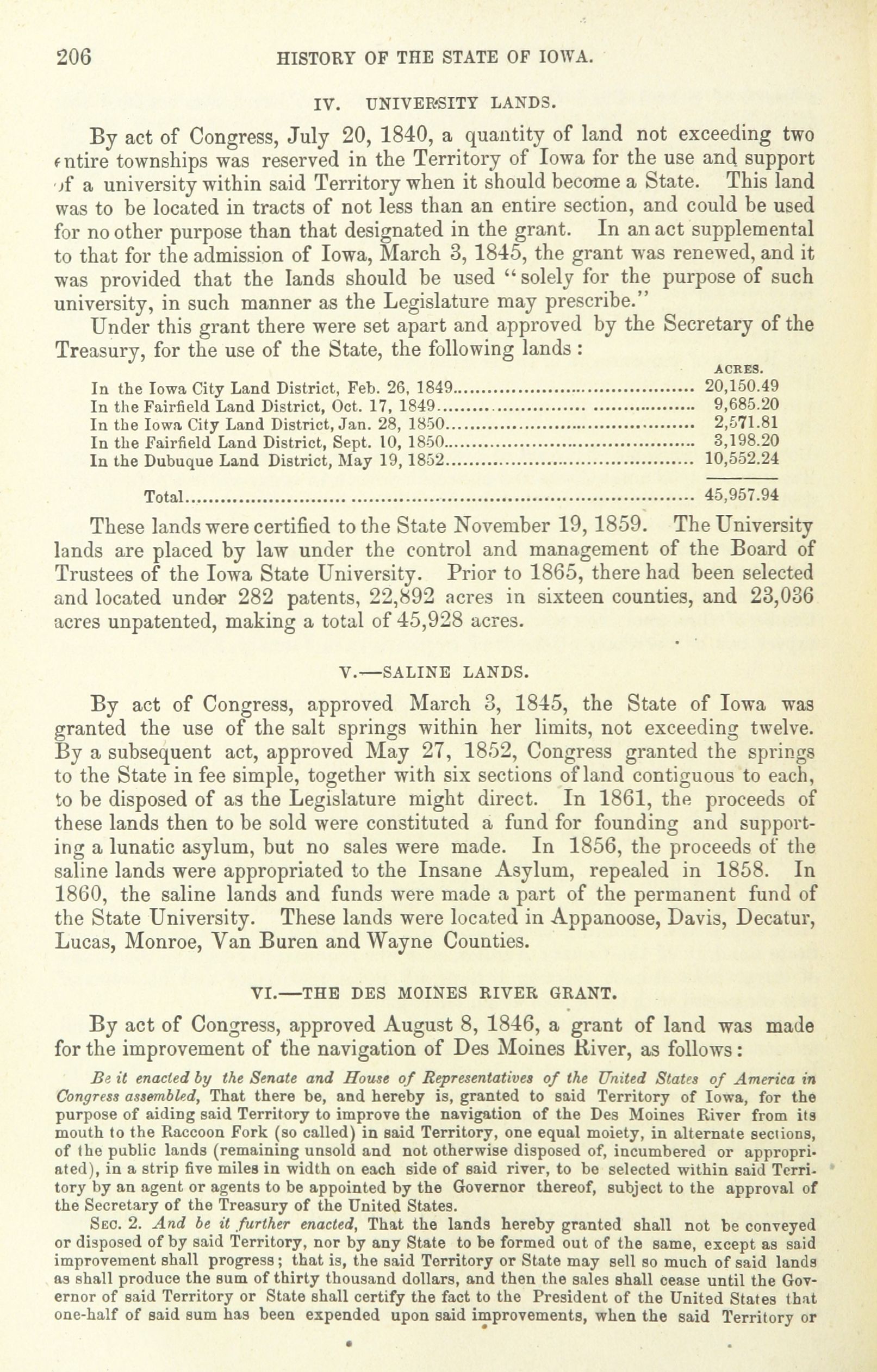 206 HISTORY OF THE STATE OF IOWA.

IV. UNIVERSITY LANDS.

By act of Congress, July 20, 1840, a quantity of land not exceeding two entire townships was reserved in the Territory of Iowa for the use and support of a university within said Territory when it should become a State. This land was to be located in tracts of not less than an entire section, and could be used for no other purpose than that designated in the grant. In an act supplemental to that for the admission of Iowa, March 3, 1845, the grant was renewed, and it was provided that the lands should be used "solely for the purpose of such university, in such manner as the Legislature may prescribe."

Under this grant there were set apart and approved by the Secretary of the Treasury, for the use of the State, the following lands:

| | ACRES. |
|---|---|
| In the Iowa City Land District, Feb. 26, 1849 | 20,150.49 |
| In the Fairfield Land District, Oct. 17, 1849 | 9,685.20 |
| In the Iowa City Land District, Jan. 28, 1850 | 2,571.81 |
| In the Fairfield Land District, Sept. 10, 1850 | 3,198.20 |
| In the Dubuque Land District, May 19, 1852 | 10,552.24 |
| Total | 45,957.94 |

These lands were certified to the State November 19, 1859. The University lands are placed by law under the control and management of the Board of Trustees of the Iowa State University. Prior to 1865, there had been selected and located under 282 patents, 22,892 acres in sixteen counties, and 23,036 acres unpatented, making a total of 45,928 acres.

V.—SALINE LANDS.

By act of Congress, approved March 3, 1845, the State of Iowa was granted the use of the salt springs within her limits, not exceeding twelve. By a subsequent act, approved May 27, 1852, Congress granted the springs to the State in fee simple, together with six sections of land contiguous to each, to be disposed of as the Legislature might direct. In 1861, the proceeds of these lands then to be sold were constituted a fund for founding and supporting a lunatic asylum, but no sales were made. In 1856, the proceeds of the saline lands were appropriated to the Insane Asylum, repealed in 1858. In 1860, the saline lands and funds were made a part of the permanent fund of the State University. These lands were located in Appanoose, Davis, Decatur, Lucas, Monroe, Van Buren and Wayne Counties.

VI.—THE DES MOINES RIVER GRANT.

By act of Congress, approved August 8, 1846, a grant of land was made for the improvement of the navigation of Des Moines River, as follows:

Be it enacted by the Senate and House of Representatives of the United States of America in Congress assembled, That there be, and hereby is, granted to said Territory of Iowa, for the purpose of aiding said Territory to improve the navigation of the Des Moines River from its mouth to the Raccoon Fork (so called) in said Territory, one equal moiety, in alternate sections, of the public lands (remaining unsold and not otherwise disposed of, incumbered or appropriated), in a strip five miles in width on each side of said river, to be selected within said Territory by an agent or agents to be appointed by the Governor thereof, subject to the approval of the Secretary of the Treasury of the United States.

SEC. 2. And be it further enacted, That the lands hereby granted shall not be conveyed or disposed of by said Territory, nor by any State to be formed out of the same, except as said improvement shall progress; that is, the said Territory or State may sell so much of said lands as shall produce the sum of thirty thousand dollars, and then the sales shall cease until the Governor of said Territory or State shall certify the fact to the President of the United States that one-half of said sum has been expended upon said improvements, when the said Territory or